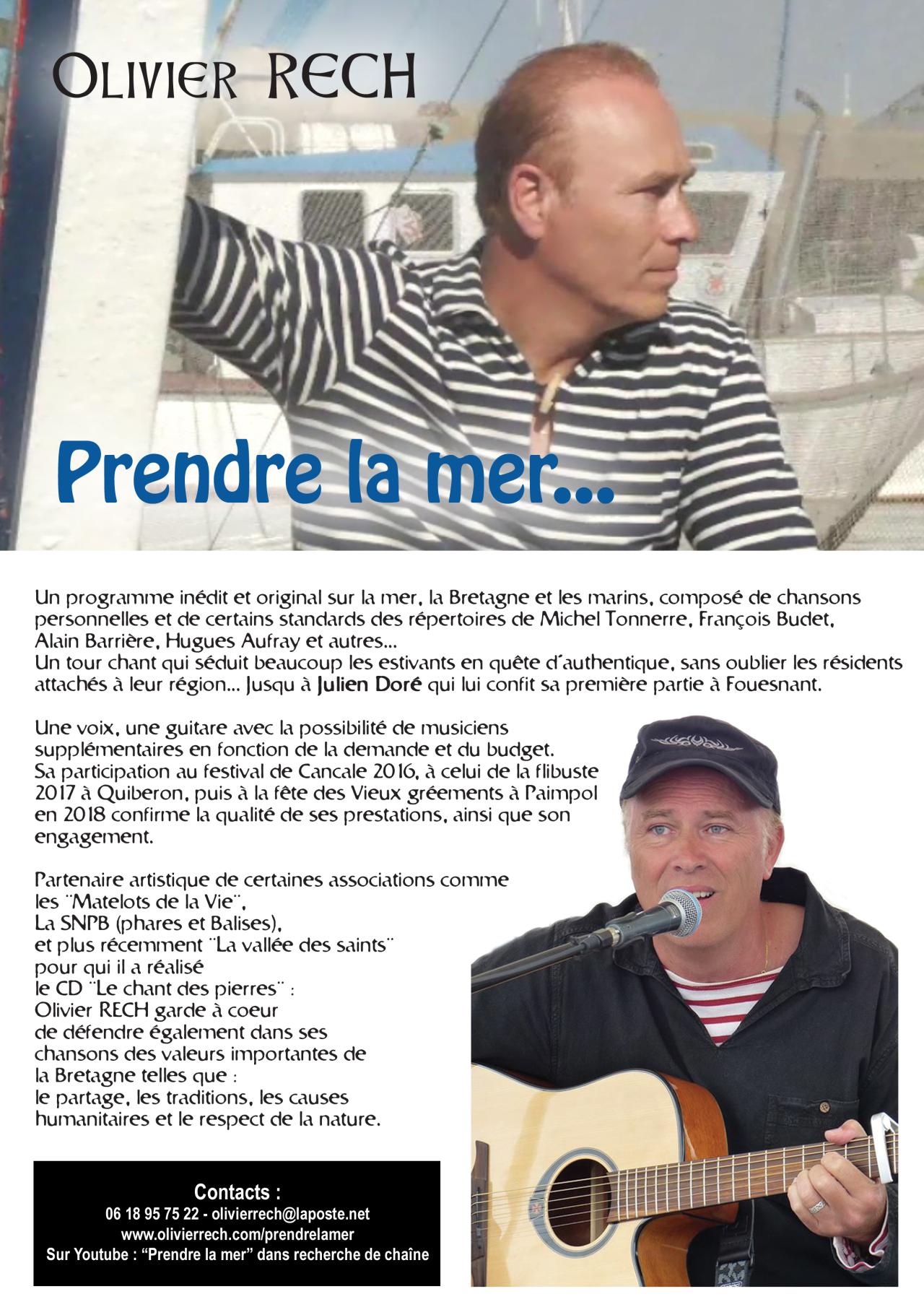 Olivier RECH

Prendre la mer...

Un programme inédit et original sur la mer, la Bretagne et les marins, composé de chansons personnelles et de certains standards des répertoires de Michel Tonnerre, François Budet, Alain Barrière, Hugues Aufray et autres...
Un tour chant qui séduit beaucoup les estivants en quête d'authentique, sans oublier les résidents attachés à leur région... Jusqu à Julien Doré qui lui confit sa première partie à Fouesnant.

Une voix, une guitare avec la possibilité de musiciens supplémentaires en fonction de la demande et du budget.
Sa participation au festival de Cancale 2016, à celui de la flibuste 2017 à Quiberon, puis à la fête des Vieux gréements à Paimpol en 2018 confirme la qualité de ses prestations, ainsi que son engagement.

Partenaire artistique de certaines associations comme les ¨Matelots de la Vie¨, La SNPB (phares et Balises), et plus récemment ¨La vallée des saints¨ pour qui il a réalisé le CD ¨Le chant des pierres¨ : Olivier RECH garde à coeur de défendre également dans ses chansons des valeurs importantes de la Bretagne telles que : le partage, les traditions, les causes humanitaires et le respect de la nature.

Contacts :
06 18 95 75 22 - olivierrech@laposte.net
www.olivierrech.com/prendrelamer
Sur Youtube : “Prendre la mer” dans recherche de chaîne